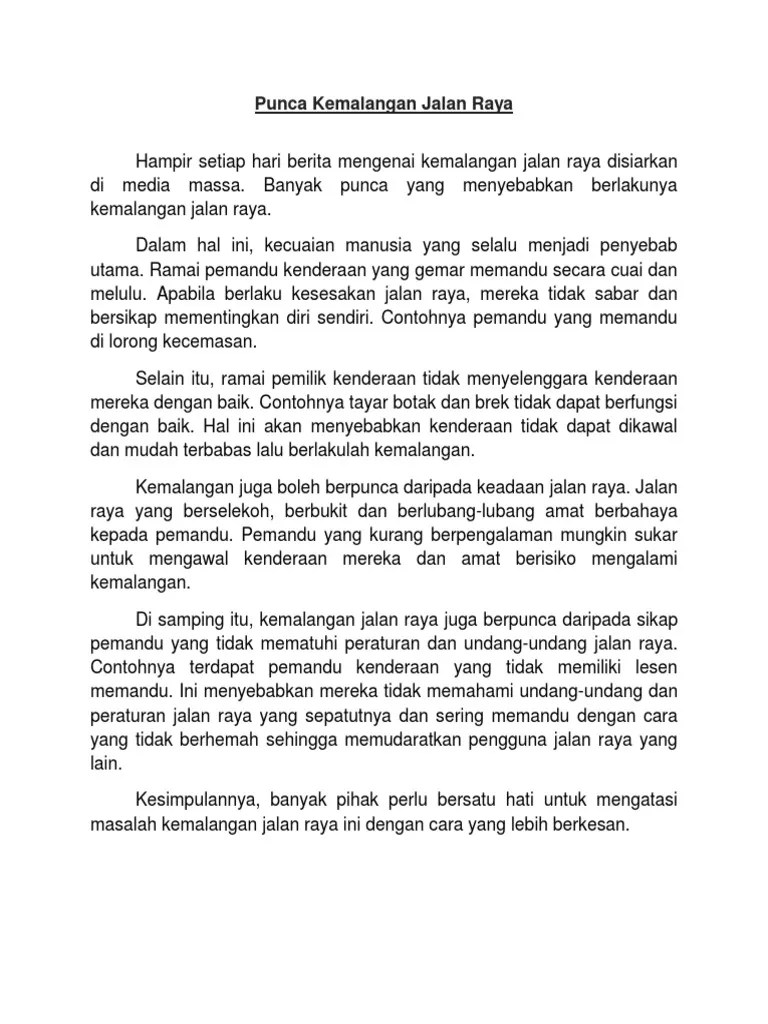 Punca Kemalangan Jalan Raya

Hampir setiap hari berita mengenai kemalangan jalan raya disiarkan di media massa. Banyak punca yang menyebabkan berlakunya kemalangan jalan raya.

Dalam hal ini, kecuaian manusia yang selalu menjadi penyebab utama. Ramai pemandu kenderaan yang gemar memandu secara cuai dan melulu. Apabila berlaku kesesakan jalan raya, mereka tidak sabar dan bersikap mementingkan diri sendiri. Contohnya pemandu yang memandu di lorong kecemasan.

Selain itu, ramai pemilik kenderaan tidak menyelenggara kenderaan mereka dengan baik. Contohnya tayar botak dan brek tidak dapat berfungsi dengan baik. Hal ini akan menyebabkan kenderaan tidak dapat dikawal dan mudah terbabas lalu berlakulah kemalangan.

Kemalangan juga boleh berpunca daripada keadaan jalan raya. Jalan raya yang berselekoh, berbukit dan berlubang-lubang amat berbahaya kepada pemandu. Pemandu yang kurang berpengalaman mungkin sukar untuk mengawal kenderaan mereka dan amat berisiko mengalami kemalangan.

Di samping itu, kemalangan jalan raya juga berpunca daripada sikap pemandu yang tidak mematuhi peraturan dan undang-undang jalan raya. Contohnya terdapat pemandu kenderaan yang tidak memiliki lesen memandu. Ini menyebabkan mereka tidak memahami undang-undang dan peraturan jalan raya yang sepatutnya dan sering memandu dengan cara yang tidak berhemah sehingga memudaratkan pengguna jalan raya yang lain.

Kesimpulannya, banyak pihak perlu bersatu hati untuk mengatasi masalah kemalangan jalan raya ini dengan cara yang lebih berkesan.